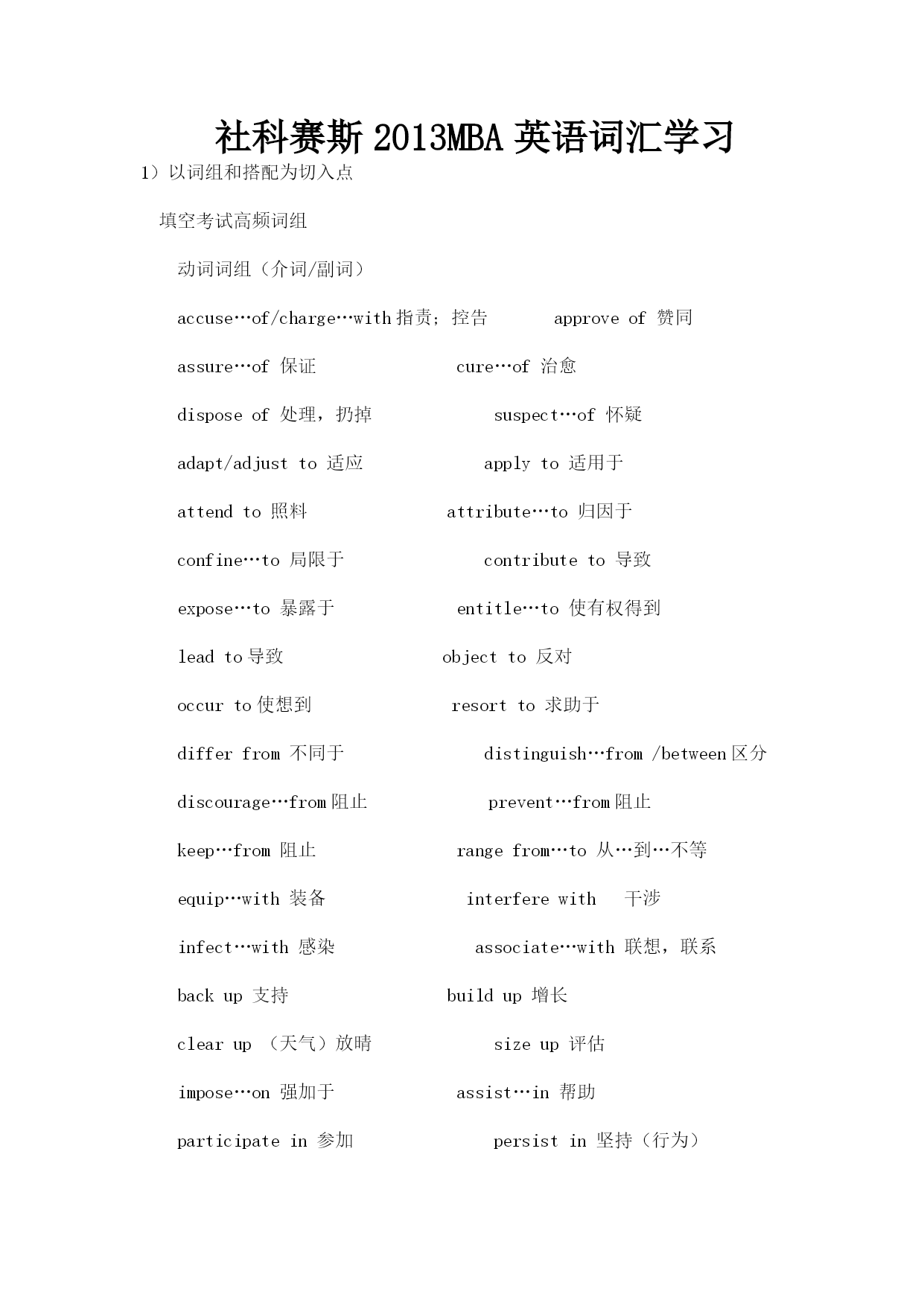 社科赛斯 2013MBA 英语词汇学习

1）以词组和搭配为切入点

填空考试高频词组

动词词组（介词/副词）

accuse…of/charge…with 指责；控告　　approve of 赞同

assure…of 保证　　cure…of 治愈

dispose of 处理，扔掉　　suspect…of 怀疑

adapt/adjust to 适应　　apply to 适用于

attend to 照料　　attribute…to 归因于

confine…to 局限于　　contribute to 导致

expose…to 暴露于　　entitle…to 使有权得到

lead to 导致　　object to 反对

occur to 使想到　　resort to 求助于

differ from 不同于　　distinguish…from /between 区分

discourage…from 阻止　　prevent…from 阻止

keep…from 阻止　　range from…to 从…到…不等

equip…with 装备　　interfere with　干涉

infect…with 感染　　associate…with 联想，联系

back up 支持　　build up 增长

clear up （天气）放晴　　size up 评估

impose…on 强加于　　assist…in 帮助

participate in 参加　　persist in 坚持（行为）